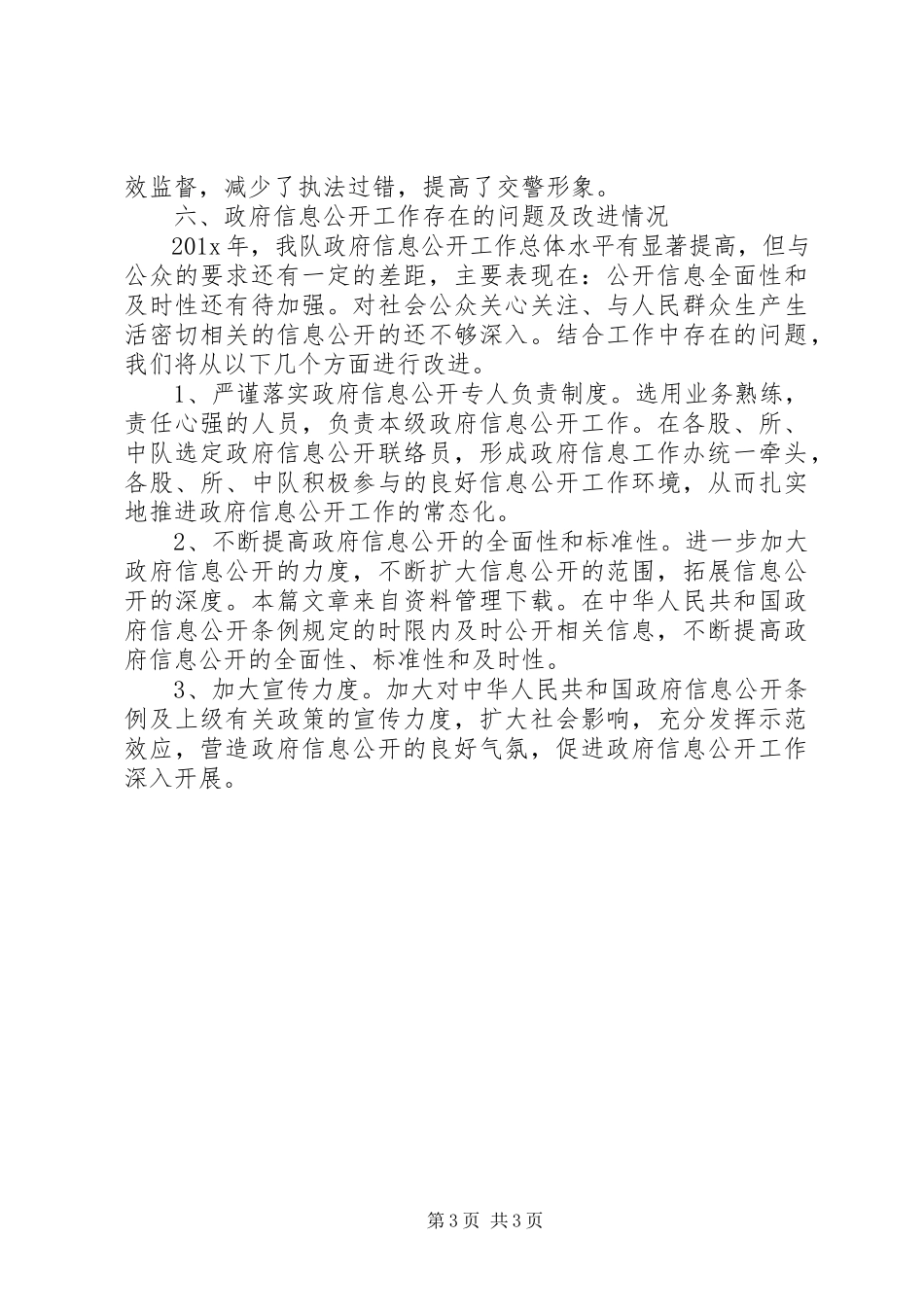 效监督，减少了执法过错，提高了交警形象。

六、政府信息公开工作存在的问题及改进情况

201x 年，我队政府信息公开工作总体水平有显著提高，但与公众的要求还有一定的差距，主要表现在：公开信息全面性和及时性还有待加强。对社会公众关心关注、与人民群众生产生活密切相关的信息公开的还不够深入。结合工作中存在的问题，我们将从以下几个方面进行改进。

1、严谨落实政府信息公开专人负责制度。选用业务熟练，责任心强的人员，负责本级政府信息公开工作。在各股、所、中队选定政府信息公开联络员，形成政府信息工作办统一牵头，各股、所、中队积极参与的良好信息公开工作环境，从而扎实地推进政府信息公开工作的常态化。

2、不断提高政府信息公开的全面性和标准性。进一步加大政府信息公开的力度，不断扩大信息公开的范围，拓展信息公开的深度。本篇文章来自资料管理下载。在中华人民共和国政府信息公开条例规定的时限内及时公开相关信息，不断提高政府信息公开的全面性、标准性和及时性。

3、加大宣传力度。加大对中华人民共和国政府信息公开条例及上级有关政策的宣传力度，扩大社会影响，充分发挥示范效应，营造政府信息公开的良好气氛，促进政府信息公开工作深入开展。

第 3 页 共 3 页